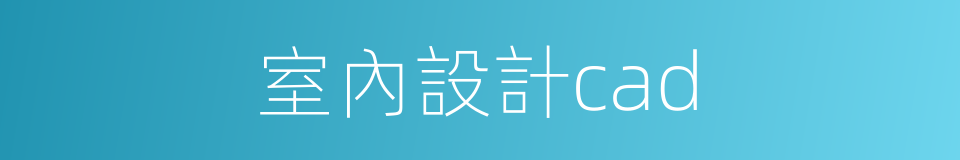 室內設計cad